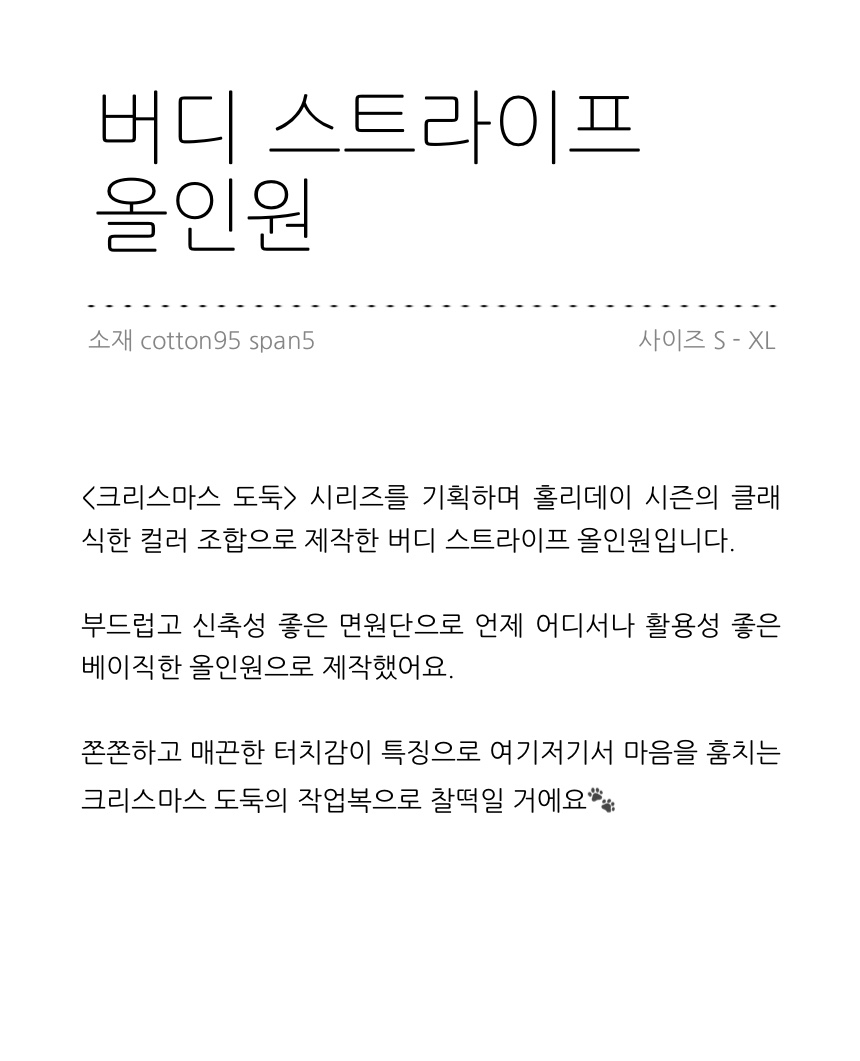 버디 스트라이프 올인원

소재 cotton95 span5

사이즈 S - XL

<크리스마스 도둑> 시리즈를 기획하며 홀리데이 시즌의 클래식한 컬러 조합으로 제작한 버디 스트라이프 올인원입니다.

부드럽고 신축성 좋은 면원단으로 언제 어디서나 활용성 좋은 베이직한 올인원으로 제작했어요.

쫀쫀하고 매끈한 터치감이 특징으로 여기저기서 마음을 훔치는 크리스마스 도둑의 작업복으로 찰떡일 거에요🐾